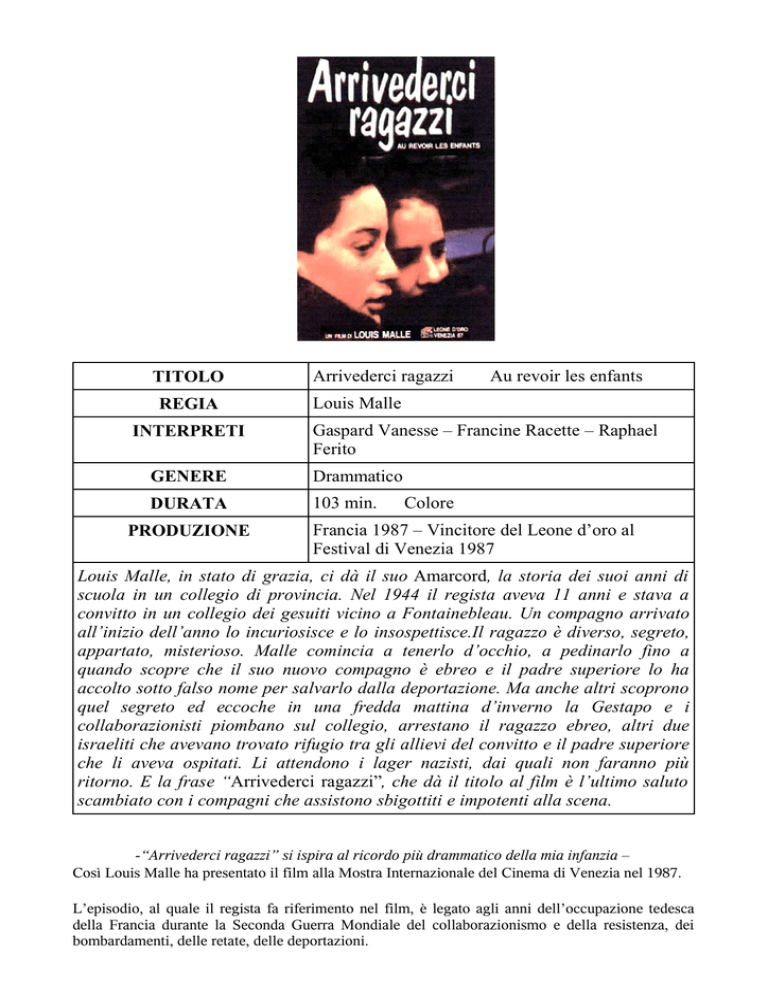 Arrivederci ragazzi

AU REVOIR LES ENFANTS

UN FILM DI LOUIS MALLE

LEONE D'ORO VENEZIA 87

| TITOLO | Arrivederci ragazzi Au revoir les enfants |
|---|---|
| REGIA | Louis Malle |
| INTERPRETI | Gaspard Vanesse – Francine Racette – Raphael Ferito |
| GENERE | Drammatico |
| DURATA | 103 min. Colore |
| PRODUZIONE | Francia 1987 – Vincitore del Leone d'oro al Festival di Venezia 1987 |

Louis Malle, in stato di grazia, ci dà il suo Amarcord, la storia dei suoi anni di scuola in un collegio di provincia. Nel 1944 il regista aveva 11 anni e stava a convitto in un collegio dei gesuiti vicino a Fontainebleau. Un compagno arrivato all'inizio dell'anno lo incuriosisce e lo insospettisce.Il ragazzo è diverso, segreto, appartato, misterioso. Malle comincia a tenerlo d'occhio, a pedinarlo fino a quando scopre che il suo nuovo compagno è ebreo e il padre superiore lo ha accolto sotto falso nome per salvarlo dalla deportazione. Ma anche altri scoprono quel segreto ed eccoche in una fredda mattina d'inverno la Gestapo e i collaborazionisti piombano sul collegio, arrestano il ragazzo ebreo, altri due israeliti che avevano trovato rifugio tra gli allievi del convitto e il padre superiore che li aveva ospitati. Li attendono i lager nazisti, dai quali non faranno più ritorno. E la frase "Arrivederci ragazzi", che dà il titolo al film è l'ultimo saluto scambiato con i compagni che assistono sbigottiti e impotenti alla scena.

-"Arrivederci ragazzi" si ispira al ricordo più drammatico della mia infanzia –
Così Louis Malle ha presentato il film alla Mostra Internazionale del Cinema di Venezia nel 1987.

L'episodio, al quale il regista fa riferimento nel film, è legato agli anni dell'occupazione tedesca della Francia durante la Seconda Guerra Mondiale del collaborazionismo e della resistenza, dei bombardamenti, delle retate, delle deportazioni.